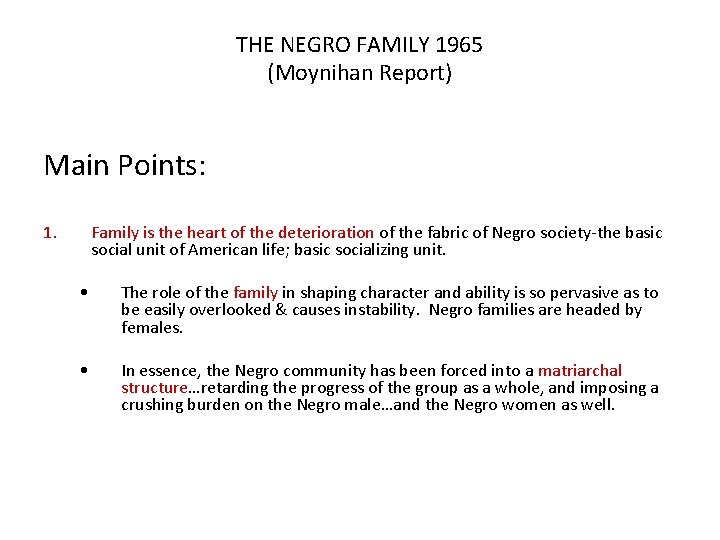 THE NEGRO FAMILY 1965
(Moynihan Report)

Main Points:

1. Family is the heart of the deterioration of the fabric of Negro society-the basic social unit of American life; basic socializing unit.

• The role of the family in shaping character and ability is so pervasive as to be easily overlooked & causes instability. Negro families are headed by females.

• In essence, the Negro community has been forced into a matriarchal structure…retarding the progress of the group as a whole, and imposing a crushing burden on the Negro male…and the Negro women as well.